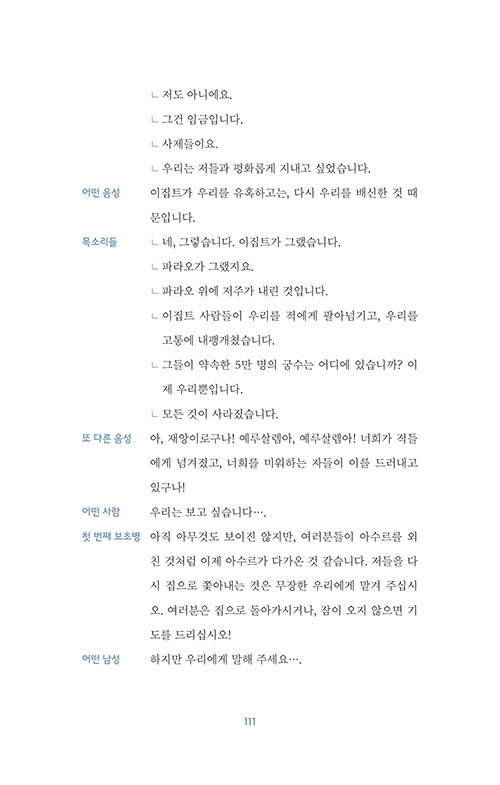 ㄴ 저도 아니에요.

ㄴ 그건 임금입니다.

ㄴ 사제들이요.

ㄴ 우리는 저들과 평화롭게 지내고 싶었습니다.

어떤 음성 이집트가 우리를 유혹하고는, 다시 우리를 배신한 것 때문입니다.

목소리들 ㄴ 네, 그렇습니다. 이집트가 그랬습니다.

ㄴ 파라오가 그랬지요.

ㄴ 파라오 위에 저주가 내린 것입니다.

ㄴ 이집트 사람들이 우리를 적에게 팔아넘기고, 우리를 고통에 내팽개쳤습니다.

ㄴ 그들이 약속한 5만 명의 궁수는 어디에 있습니까? 이제 우리뿐입니다.

ㄴ 모든 것이 사라졌습니다.

또 다른 음성 아, 재앙이로구나! 예루살렘아, 예루살렘아! 너희가 적들에게 넘겨졌고, 너희를 미워하는 자들이 이를 드러내고 있구나!

어떤 사람 우리는 보고 싶습니다….

첫 번째 보초병 아직 아무것도 보이진 않지만, 여러분들이 아수르를 외친 것처럼 이제 아수르가 다가온 것 같습니다. 저들을 다시 집으로 쫓아내는 것은 무장한 우리에게 맡겨 주십시오. 여러분은 집으로 돌아가시거나, 잠이 오지 않으면 기도를 드리십시오!

어떤 남성 하지만 우리에게 말해 주세요….

111